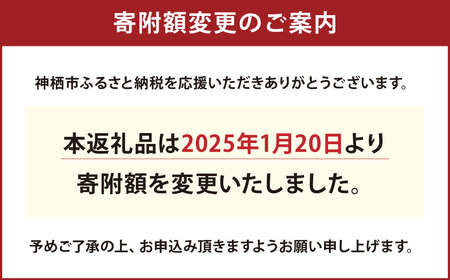 寄附額変更のご案内

神栖市ふるさと納税を応援いただきありがとうございます。

本返礼品は2025年1月20日より
寄附額を変更いたしました。

予めご了承の上、お申込み頂きますようお願い申し上げます。